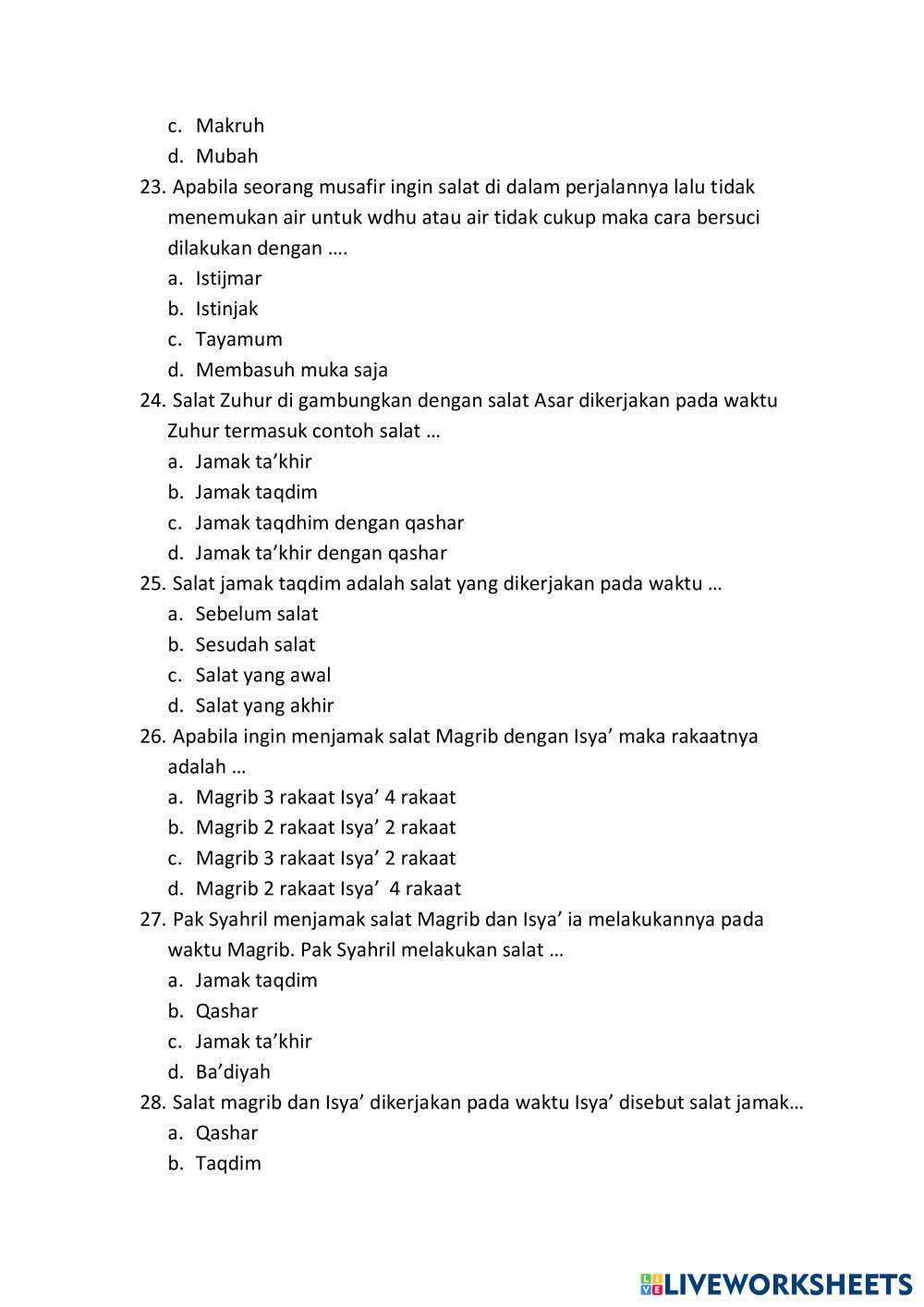 c. Makruh
d. Mubah
23. Apabila seorang musafir ingin salat di dalam perjalannya lalu tidak menemukan air untuk wdhu atau air tidak cukup maka cara bersuci dilakukan dengan ….
a. Istijmar
b. Istinjak
c. Tayamum
d. Membasuh muka saja
24. Salat Zuhur di gambungkan dengan salat Asar dikerjakan pada waktu Zuhur termasuk contoh salat …
a. Jamak ta’khir
b. Jamak taqdim
c. Jamak taqdhim dengan qashar
d. Jamak ta’khir dengan qashar
25. Salat jamak taqdim adalah salat yang dikerjakan pada waktu …
a. Sebelum salat
b. Sesudah salat
c. Salat yang awal
d. Salat yang akhir
26. Apabila ingin menjamak salat Magrib dengan Isya’ maka rakaatnya adalah …
a. Magrib 3 rakaat Isya’ 4 rakaat
b. Magrib 2 rakaat Isya’ 2 rakaat
c. Magrib 3 rakaat Isya’ 2 rakaat
d. Magrib 2 rakaat Isya’ 4 rakaat
27. Pak Syahril menjamak salat Magrib dan Isya’ ia melakukannya pada waktu Magrib. Pak Syahril melakukan salat …
a. Jamak taqdim
b. Qashar
c. Jamak ta’khir
d. Ba’diyah
28. Salat magrib dan Isya’ dikerjakan pada waktu Isya’ disebut salat jamak…
a. Qashar
b. Taqdim

LIVEWORKSHEETS